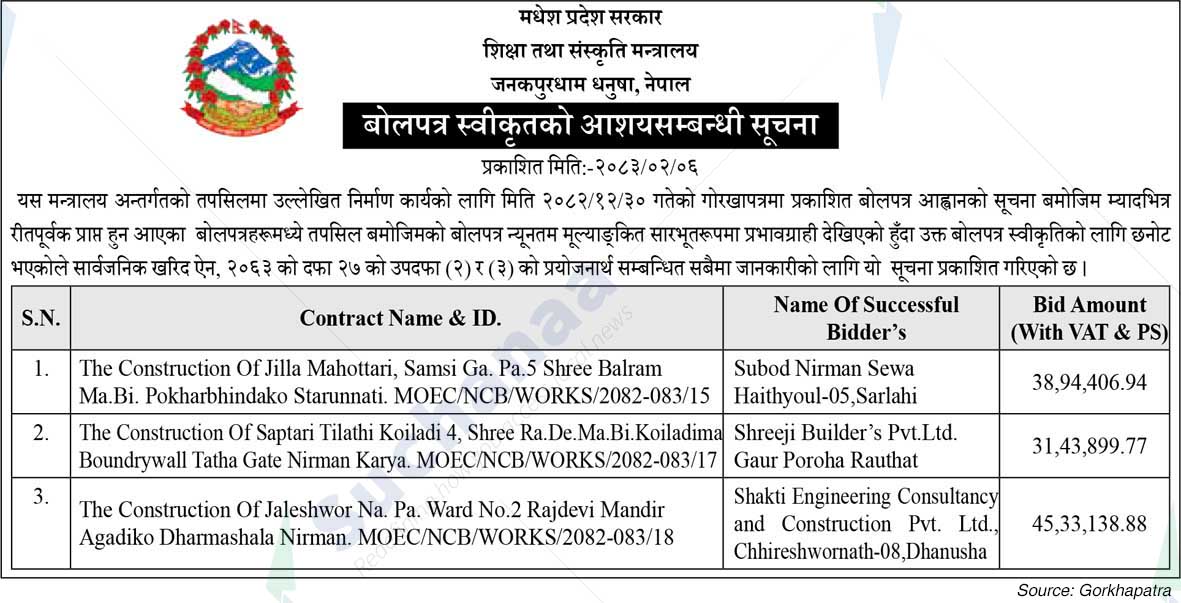 मधेश प्रदेश सरकार
शिक्षा तथा संस्कृति मन्त्रालय
जनकपुरधाम धनुषा, नेपाल

बोलपत्र स्वीकृतको आशयसम्बन्धी सूचना

प्रकाशित मिति:-२०८३/०२/०६

यस मन्त्रालय अन्तर्गतको तपसिलमा उल्लेखित निर्माण कार्यको लागि मिति २०८२/१२/३० गतेको गोरखापत्रमा प्रकाशित बोलपत्र आह्वानको सूचना बमोजिम म्यादभित्र रीतपूर्वक प्राप्त हुन आएका बोलपत्रहरूमध्ये तपसिल बमोजिमको बोलपत्र न्यूनतम मूल्याङ्कित सारभूतरूपमा प्रभावग्राही देखिएको हुँदा उक्त बोलपत्र स्वीकृतिको लागि छनोट भएकोले सार्वजनिक खरिद ऐन, २०६३ को दफा २७ को उपदफा (२) र (३) को प्रयोजनार्थ सम्बन्धित सबैमा जानकारीको लागि यो सूचना प्रकाशित गरिएको छ।

| S.N. | Contract Name & ID. | Name Of Successful Bidder's | Bid Amount (With VAT & PS) |
|---|---|---|---|
| 1. | The Construction Of Jilla Mahottari, Samsi Ga. Pa.5 Shree Balram Ma.Bi. Pokharbhindako Starunnati. MOEC/NCB/WORKS/2082-083/15 | Subod Nirman Sewa Haithyoul-05,Sarlahi | 38,94,406.94 |
| 2. | The Construction Of Saptari Tilathi Koiladi 4, Shree Ra.De.Ma.Bi.Koiladima Boundrywall Tatha Gate Nirman Karya. MOEC/NCB/WORKS/2082-083/17 | Shreeji Builder's Pvt.Ltd. Gaur Poroha Rauthat | 31,43,899.77 |
| 3. | The Construction Of Jaleshwor Na. Pa. Ward No.2 Rajdevi Mandir Agadiko Dharmashala Nirman. MOEC/NCB/WORKS/2082-083/18 | Shakti Engineering Consultancy and Construction Pvt. Ltd., Chhireshwornath-08,Dhanusha | 45,33,138.88 |

Source: Gorkhapatra